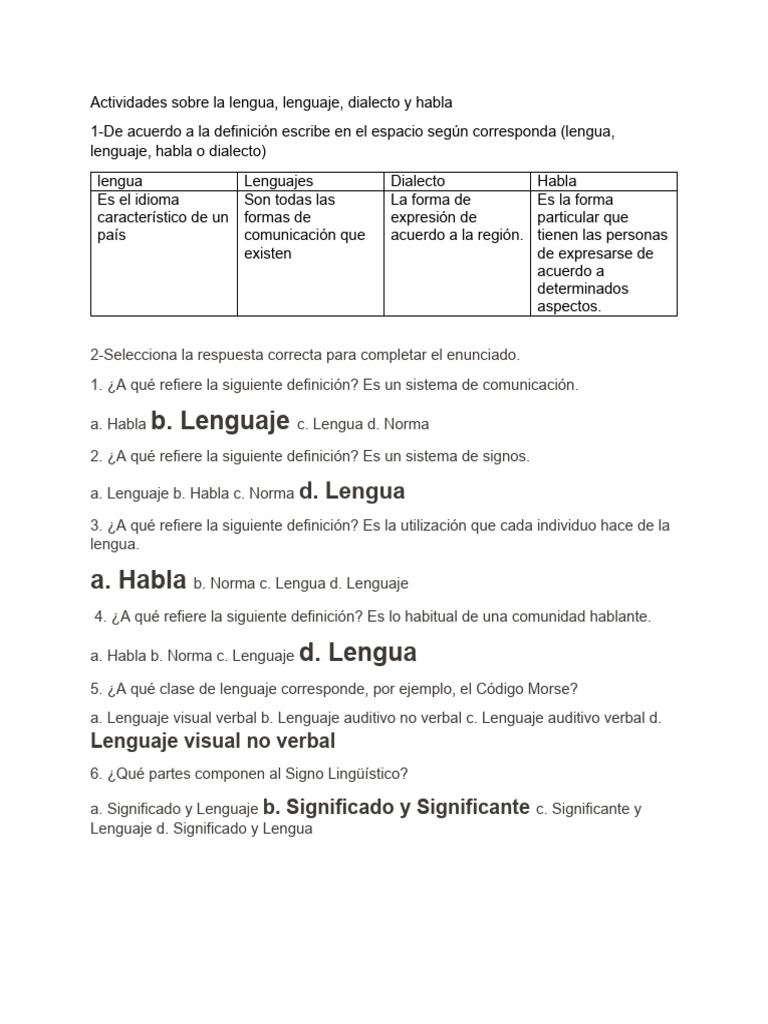 Actividades sobre la lengua, lenguaje, dialecto y habla

1-De acuerdo a la definición escribe en el espacio según corresponda (lengua, lenguaje, habla o dialecto)

| lengua | Lenguajes | Dialecto | Habla |
|---|---|---|---|
| Es el idioma característico de un país | Son todas las formas de comunicación que existen | La forma de expresión de acuerdo a la región. | Es la forma particular que tienen las personas de expresarse de acuerdo a determinados aspectos. |

2-Selecciona la respuesta correcta para completar el enunciado.

1. ¿A qué refiere la siguiente definición? Es un sistema de comunicación.

a. Habla b. Lenguaje c. Lengua d. Norma

2. ¿A qué refiere la siguiente definición? Es un sistema de signos.

a. Lenguaje b. Habla c. Norma d. Lengua

3. ¿A qué refiere la siguiente definición? Es la utilización que cada individuo hace de la lengua.

a. Habla b. Norma c. Lengua d. Lenguaje

4. ¿A qué refiere la siguiente definición? Es lo habitual de una comunidad hablante.

a. Habla b. Norma c. Lenguaje d. Lengua

5. ¿A qué clase de lenguaje corresponde, por ejemplo, el Código Morse?

a. Lenguaje visual verbal b. Lenguaje auditivo no verbal c. Lenguaje auditivo verbal d. Lenguaje visual no verbal

6. ¿Qué partes componen al Signo Lingüístico?

a. Significado y Lenguaje b. Significado y Significante c. Significante y Lenguaje d. Significado y Lengua